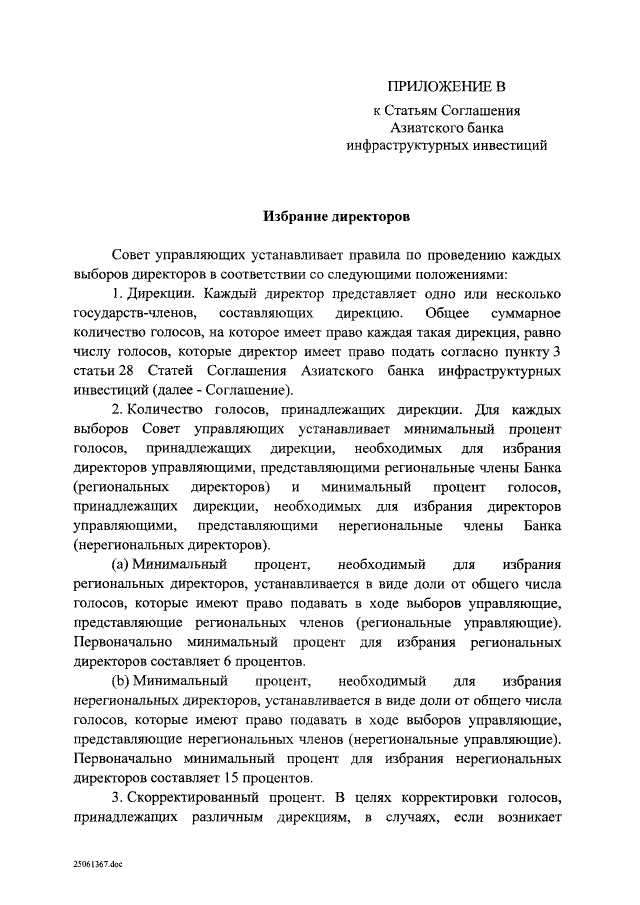 ПРИЛОЖЕНИЕ В

к Статьям Соглашения Азиатского банка инфраструктурных инвестиций

Избрание директоров

Совет управляющих устанавливает правила по проведению каждых выборов директоров в соответствии со следующими положениями:

1. Дирекции. Каждый директор представляет одно или несколько государств-членов, составляющих дирекцию. Общее суммарное количество голосов, на которое имеет право каждая такая дирекция, равно числу голосов, которые директор имеет право подать согласно пункту 3 статьи 28 Статей Соглашения Азиатского банка инфраструктурных инвестиций (далее - Соглашение).

2. Количество голосов, принадлежащих дирекции. Для каждых выборов Совет управляющих устанавливает минимальный процент голосов, принадлежащих дирекции, необходимых для избрания директоров управляющими, представляющими региональные члены Банка (региональных директоров) и минимальный процент голосов, принадлежащих дирекции, необходимых для избрания директоров управляющими, представляющими нерегиональные члены Банка (нерегиональных директоров).

(a) Минимальный процент, необходимый для избрания региональных директоров, устанавливается в виде доли от общего числа голосов, которые имеют право подавать в ходе выборов управляющие, представляющие региональных членов (региональные управляющие). Первоначально минимальный процент для избрания региональных директоров составляет 6 процентов.

(b) Минимальный процент, необходимый для избрания нерегиональных директоров, устанавливается в виде доли от общего числа голосов, которые имеют право подавать в ходе выборов управляющие, представляющие нерегиональных членов (нерегиональные управляющие). Первоначально минимальный процент для избрания нерегиональных директоров составляет 15 процентов.

3. Скорректированный процент. В целях корректировки голосов, принадлежащих различным дирекциям, в случаях, если возникает

25061367.doc